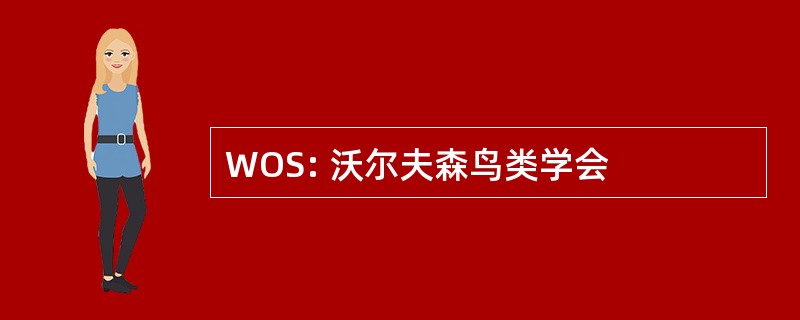 WOS: 沃尔夫森鸟类学会